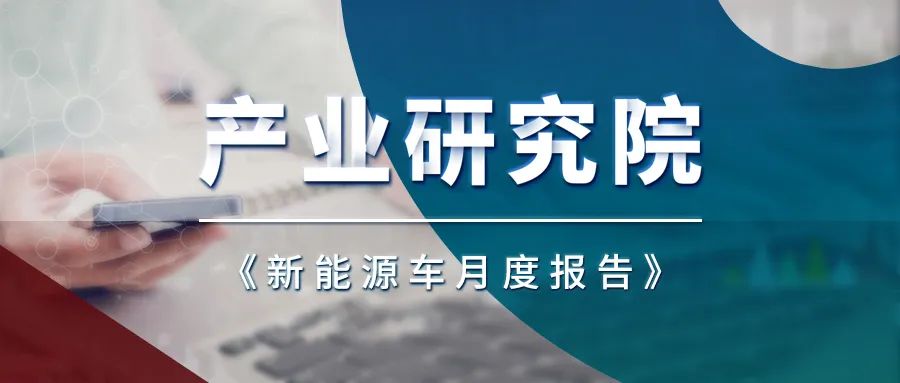 产业研究院

《新能源车月度报告》